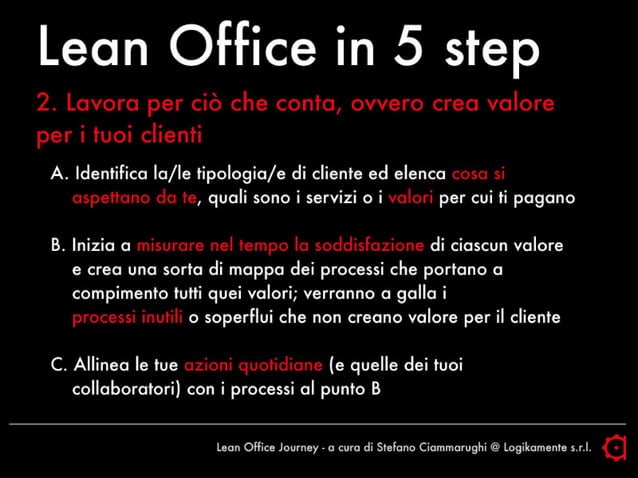 Lean Office in 5 step

2. Lavora per ciò che conta, ovvero crea valore per i tuoi clienti

A. Identifica la/le tipologia/e di cliente ed elenca cosa si aspettano da te, quali sono i servizi o i valori per cui ti pagano

B. Inizia a misurare nel tempo la soddisfazione di ciascun valore e crea una sorta di mappa dei processi che portano a compimento tutti quei valori; verranno a galla i processi inutili o soperflui che non creano valore per il cliente

C. Allinea le tue azioni quotidiane (e quelle dei tuoi collaboratori) con i processi al punto B

Lean Office Journey - a cura di Stefano Ciammarughi @ Logikamente s.r.l.